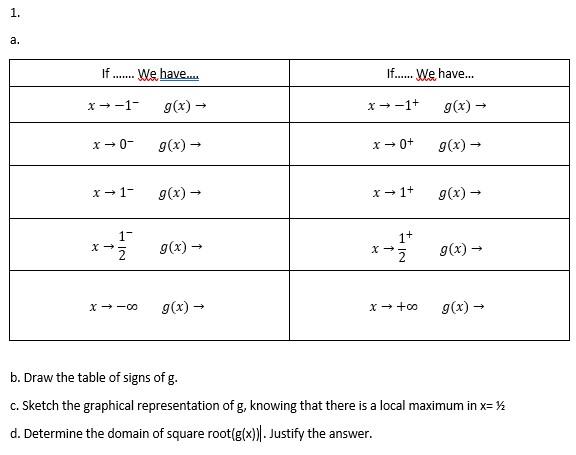 1.

a.

| If ....... We have.... | If...... We have... |
|---|---|
| $x \to -1^-$ $g(x) \to$ | $x \to -1^+$ $g(x) \to$ |
| $x \to 0^-$ $g(x) \to$ | $x \to 0^+$ $g(x) \to$ |
| $x \to 1^-$ $g(x) \to$ | $x \to 1^+$ $g(x) \to$ |
| $x \to \frac{1}{2}^-$ $g(x) \to$ | $x \to \frac{1}{2}^+$ $g(x) \to$ |
| $x \to -\infty$ $g(x) \to$ | $x \to +\infty$ $g(x) \to$ |

b. Draw the table of signs of g.

c. Sketch the graphical representation of g, knowing that there is a local maximum in x= ½

d. Determine the domain of square root(g(x)). Justify the answer.